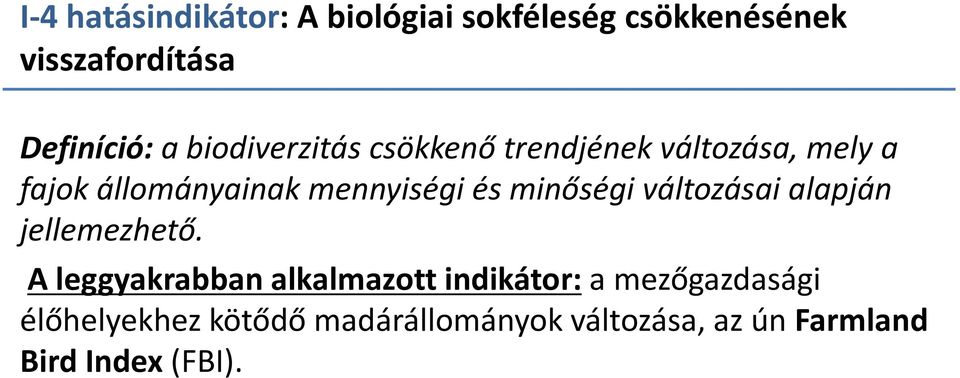 I-4 hatásindikátor: A biológiai sokféleség csökkenésének visszafordítása

Definíció: a biodiverzitás csökkenő trendjének változása, mely a fajok állományainak mennyiségi és minőségi változásai alapján jellemezhető.

A leggyakrabban alkalmazott indikátor: a mezőgazdasági élőhelyekhez kötődő madárállományok változása, az ún Farmland Bird Index (FBI).